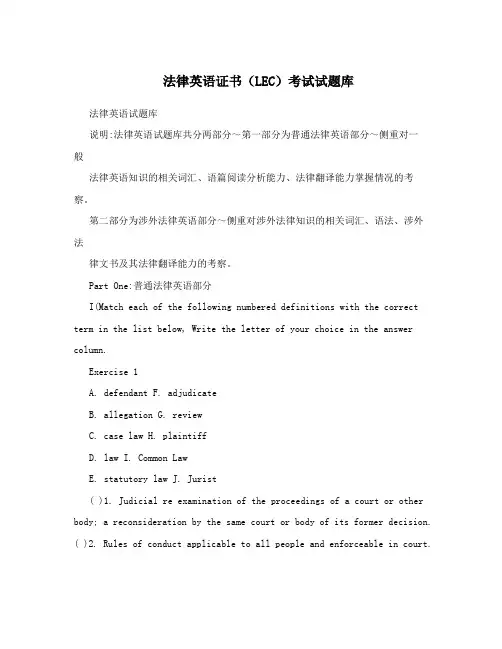 法律英语证书（LEC）考试试题库

法律英语试题库

说明:法律英语试题库共分两部分～第一部分为普通法律英语部分～侧重对一般

法律英语知识的相关词汇、语篇阅读分析能力、法律翻译能力掌握情况的考察。

第二部分为涉外法律英语部分～侧重对涉外法律知识的相关词汇、语法、涉外法

律文书及其法律翻译能力的考察。

Part One:普通法律英语部分

I(Match each of the following numbered definitions with the correct term in the list below, Write the letter of your choice in the answer column.

Exercise 1

A. defendant F. adjudicate

B. allegation G. review

C. case law H. plaintiff

D. law I. Common Law

E. statutory law J. Jurist

( )1. Judicial re examination of the proceedings of a court or other body; a reconsideration by the same court or body of its former decision.

( )2. Rules of conduct applicable to all people and enforceable in court.